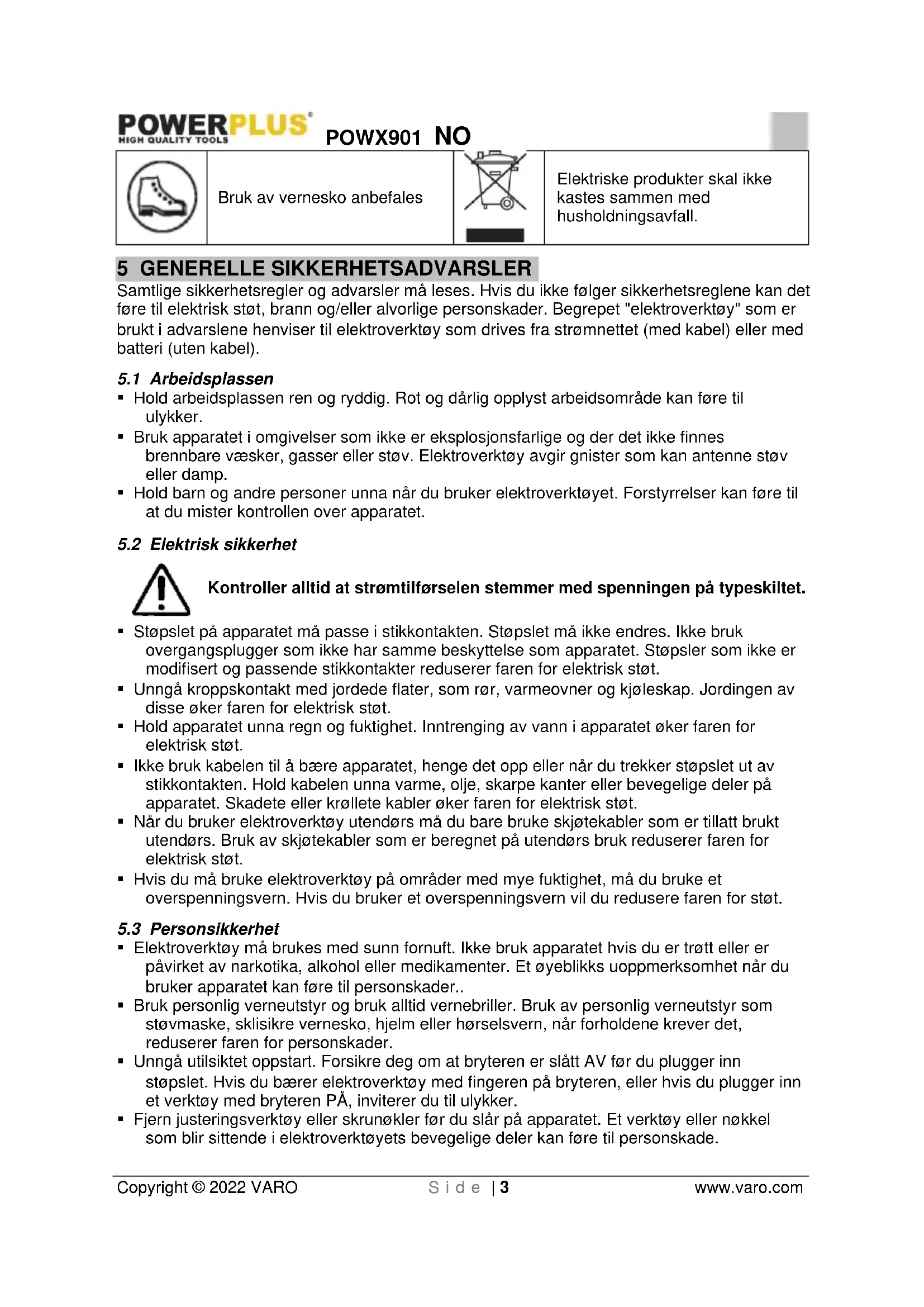 POWERPLUS® HIGH QUALITY TOOLS POWX901 NO

| | Bruk av vernesko anbefales | | Elektriske produkter skal ikke kastes sammen med husholdningsavfall. |
|---|---|---|---|

5 GENERELLE SIKKERHETSADVARSLER
Samtlige sikkerhetsregler og advarsler må leses. Hvis du ikke følger sikkerhetsreglene kan det føre til elektrisk støt, brann og/eller alvorlige personskader. Begrepet "elektroverktøy" som er brukt i advarslene henviser til elektroverktøy som drives fra strømnettet (med kabel) eller med batteri (uten kabel).

5.1 Arbeidsplassen
▪ Hold arbeidsplassen ren og ryddig. Rot og dårlig opplyst arbeidsområde kan føre til ulykker.
▪ Bruk apparatet i omgivelser som ikke er eksplosjonsfarlige og der det ikke finnes brennbare væsker, gasser eller støv. Elektroverktøy avgir gnister som kan antenne støv eller damp.
▪ Hold barn og andre personer unna når du bruker elektroverktøyet. Forstyrrelser kan føre til at du mister kontrollen over apparatet.

5.2 Elektrisk sikkerhet
Kontroller alltid at strømtilførselen stemmer med spenningen på typeskiltet.
▪ Støpslet på apparatet må passe i stikkontakten. Støpslet må ikke endres. Ikke bruk overgangsplugger som ikke har samme beskyttelse som apparatet. Støpsler som ikke er modifisert og passende stikkontakter reduserer faren for elektrisk støt.
▪ Unngå kroppskontakt med jordede flater, som rør, varmeovner og kjøleskap. Jordingen av disse øker faren for elektrisk støt.
▪ Hold apparatet unna regn og fuktighet. Inntrenging av vann i apparatet øker faren for elektrisk støt.
▪ Ikke bruk kabelen til å bære apparatet, henge det opp eller når du trekker støpslet ut av stikkontakten. Hold kabelen unna varme, olje, skarpe kanter eller bevegelige deler på apparatet. Skadete eller krøllete kabler øker faren for elektrisk støt.
▪ Når du bruker elektroverktøy utendørs må du bare bruke skjøtekabler som er tillatt brukt utendørs. Bruk av skjøtekabler som er beregnet på utendørs bruk reduserer faren for elektrisk støt.
▪ Hvis du må bruke elektroverktøy på områder med mye fuktighet, må du bruke et overspenningsvern. Hvis du bruker et overspenningsvern vil du redusere faren for støt.

5.3 Personsikkerhet
▪ Elektroverktøy må brukes med sunn fornuft. Ikke bruk apparatet hvis du er trøtt eller er påvirket av narkotika, alkohol eller medikamenter. Et øyeblikks uoppmerksomhet når du bruker apparatet kan føre til personskader..
▪ Bruk personlig verneutstyr og bruk alltid vernebriller. Bruk av personlig verneutstyr som støvmaske, sklisikre vernesko, hjelm eller hørselsvern, når forholdene krever det, reduserer faren for personskader.
▪ Unngå utilsiktet oppstart. Forsikre deg om at bryteren er slått AV før du plugger inn støpslet. Hvis du bærer elektroverktøy med fingeren på bryteren, eller hvis du plugger inn et verktøy med bryteren PÅ, inviterer du til ulykker.
▪ Fjern justeringsverktøy eller skrunøkler før du slår på apparatet. Et verktøy eller nøkkel som blir sittende i elektroverktøyets bevegelige deler kan føre til personskade.

Copyright © 2022 VARO Side | 3 www.varo.com